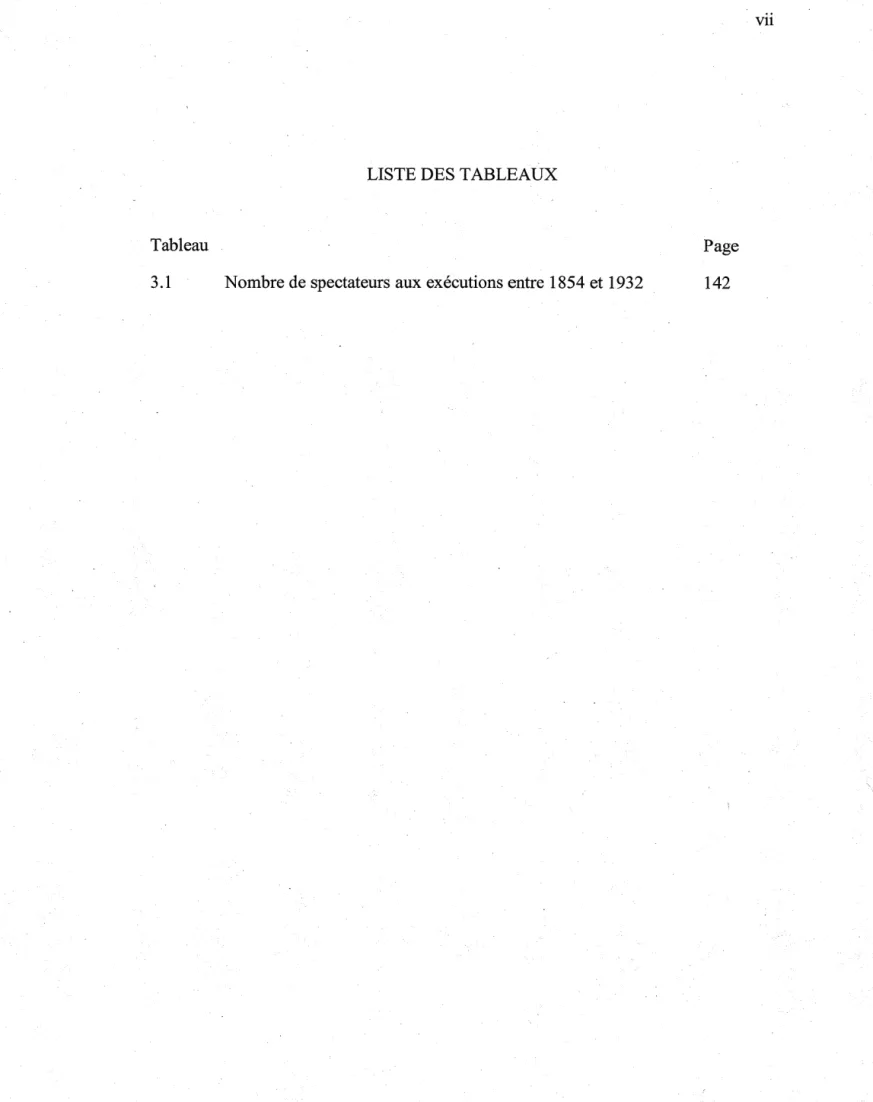 vii

LISTE DES TABLEAUX

| Tableau | | Page |
|---|---|---|
| 3.1 | Nombre de spectateurs aux exécutions entre 1854 et 1932 | 142 |